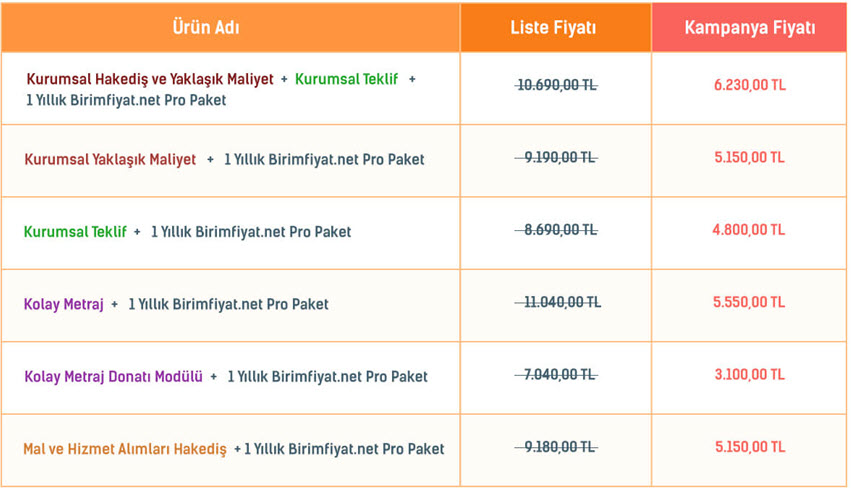 | Ürün Adı | Liste Fiyatı | Kampanya Fiyatı |
|---|---|---|
| Kurumsal Hakediş ve Yaklaşık Maliyet + Kurumsal Teklif + 1 Yıllık Birimfiyat.net Pro Paket | 10.690,00 TL | 6.230,00 TL |
| Kurumsal Yaklaşık Maliyet + 1 Yıllık Birimfiyat.net Pro Paket | 9.190,00 TL | 5.150,00 TL |
| Kurumsal Teklif + 1 Yıllık Birimfiyat.net Pro Paket | 8.690,00 TL | 4.800,00 TL |
| Kolay Metraj + 1 Yıllık Birimfiyat.net Pro Paket | 11.040,00 TL | 5.550,00 TL |
| Kolay Metraj Donatı Modülü + 1 Yıllık Birimfiyat.net Pro Paket | 7.040,00 TL | 3.100,00 TL |
| Mal ve Hizmet Alımları Hakediş + 1 Yıllık Birimfiyat.net Pro Paket | 9.180,00 TL | 5.150,00 TL |